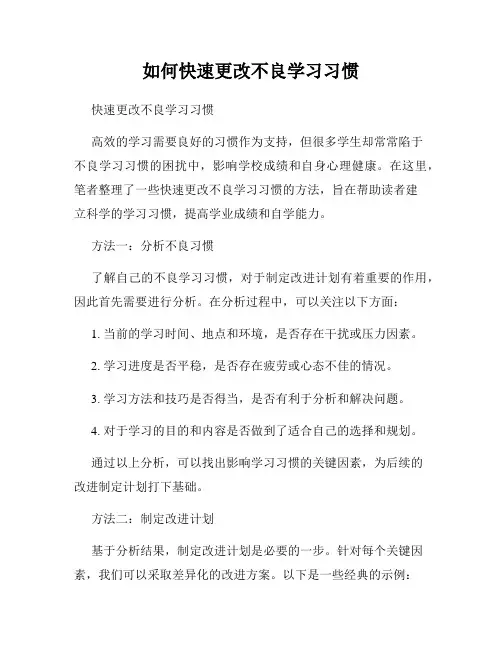 如何快速更改不良学习习惯

快速更改不良学习习惯

高效的学习需要良好的习惯作为支持，但很多学生却常常陷于不良学习习惯的困扰中，影响学校成绩和自身心理健康。在这里，笔者整理了一些快速更改不良学习习惯的方法，旨在帮助读者建立科学的学习习惯，提高学业成绩和自学能力。

方法一：分析不良习惯

了解自己的不良学习习惯，对于制定改进计划有着重要的作用，因此首先需要进行分析。在分析过程中，可以关注以下方面：

1. 当前的学习时间、地点和环境，是否存在干扰或压力因素。

2. 学习进度是否平稳，是否存在疲劳或心态不佳的情况。

3. 学习方法和技巧是否得当，是否有利于分析和解决问题。

4. 对于学习的目的和内容是否做到了适合自己的选择和规划。

通过以上分析，可以找出影响学习习惯的关键因素，为后续的改进制定计划打下基础。

方法二：制定改进计划

基于分析结果，制定改进计划是必要的一步。针对每个关键因素，我们可以采取差异化的改进方案。以下是一些经典的示例：